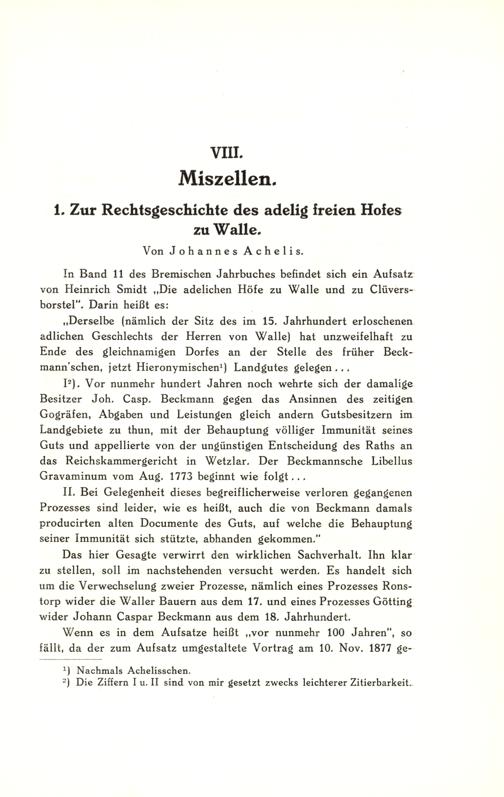 VIII.

Miszellen.

1. Zur Rechtsgeschichte des adelig freien Hofes zu Walle.

Von Johannes Achelis.

In Band 11 des Bremischen Jahrbuches befindet sich ein Aufsatz von Heinrich Smidt „Die adelichen Höfe zu Walle und zu Clüversborstel". Darin heißt es:

„Derselbe (nämlich der Sitz des im 15. Jahrhundert erloschenen adlichen Geschlechts der Herren von Walle) hat unzweifelhaft zu Ende des gleichnamigen Dorfes an der Stelle des früher Beckmann'schen, jetzt Hieronymischen¹) Landgutes gelegen . . .

I²). Vor nunmehr hundert Jahren noch wehrte sich der damalige Besitzer Joh. Casp. Beckmann gegen das Ansinnen des zeitigen Gogräfen, Abgaben und Leistungen gleich andern Gutsbesitzern im Landgebiete zu thun, mit der Behauptung völliger Immunität seines Guts und appellierte von der ungünstigen Entscheidung des Raths an das Reichskammergericht in Wetzlar. Der Beckmannsche Libellus Gravaminum vom Aug. 1773 beginnt wie folgt . . .

II. Bei Gelegenheit dieses begreiflicherweise verloren gegangenen Prozesses sind leider, wie es heißt, auch die von Beckmann damals producirten alten Documente des Guts, auf welche die Behauptung seiner Immunität sich stützte, abhanden gekommen."

Das hier Gesagte verwirrt den wirklichen Sachverhalt. Ihn klar zu stellen, soll im nachstehenden versucht werden. Es handelt sich um die Verwechselung zweier Prozesse, nämlich eines Prozesses Ronstorp wider die Waller Bauern aus dem 17. und eines Prozesses Götting wider Johann Caspar Beckmann aus dem 18. Jahrhundert.

Wenn es in dem Aufsatze heißt „vor nunmehr 100 Jahren", so fällt, da der zum Aufsatz umgestaltete Vortrag am 10. Nov. 1877 ge-

¹) Nachmals Achelisschen.
²) Die Ziffern I u. II sind von mir gesetzt zwecks leichterer Zitierbarkeit.